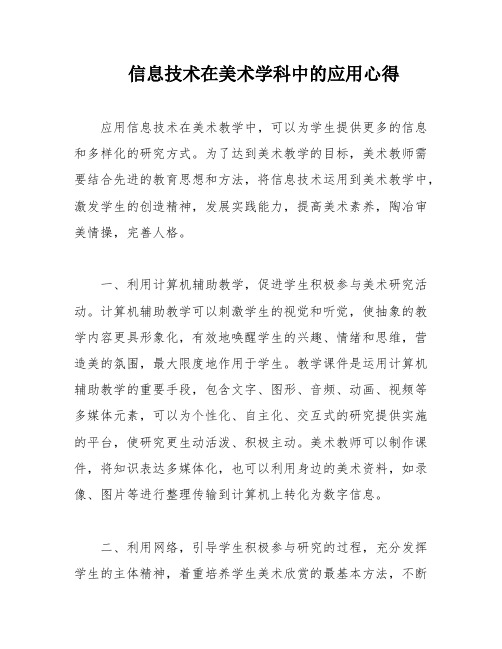 信息技术在美术学科中的应用心得

应用信息技术在美术教学中，可以为学生提供更多的信息和多样化的研究方式。为了达到美术教学的目标，美术教师需要结合先进的教育思想和方法，将信息技术运用到美术教学中，激发学生的创造精神，发展实践能力，提高美术素养，陶冶审美情操，完善人格。

一、利用计算机辅助教学，促进学生积极参与美术研究活动。计算机辅助教学可以刺激学生的视觉和听觉，使抽象的教学内容更具形象化，有效地唤醒学生的兴趣、情绪和思维，营造美的氛围，最大限度地作用于学生。教学课件是运用计算机辅助教学的重要手段，包含文字、图形、音频、动画、视频等多媒体元素，可以为个性化、自主化、交互式的研究提供实施的平台，使研究更生动活泼、积极主动。美术教师可以制作课件，将知识表达多媒体化，也可以利用身边的美术资料，如录像、图片等进行整理传输到计算机上转化为数字信息。

二、利用网络，引导学生积极参与研究的过程，充分发挥学生的主体精神，着重培养学生美术欣赏的最基本方法，不断